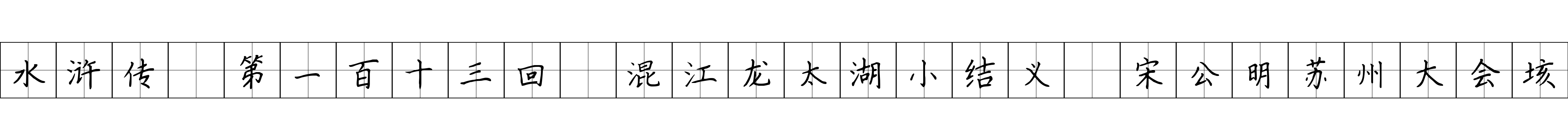 水浒传 第一百十三回 混江龙太湖小结义 宋公明苏州大会垓